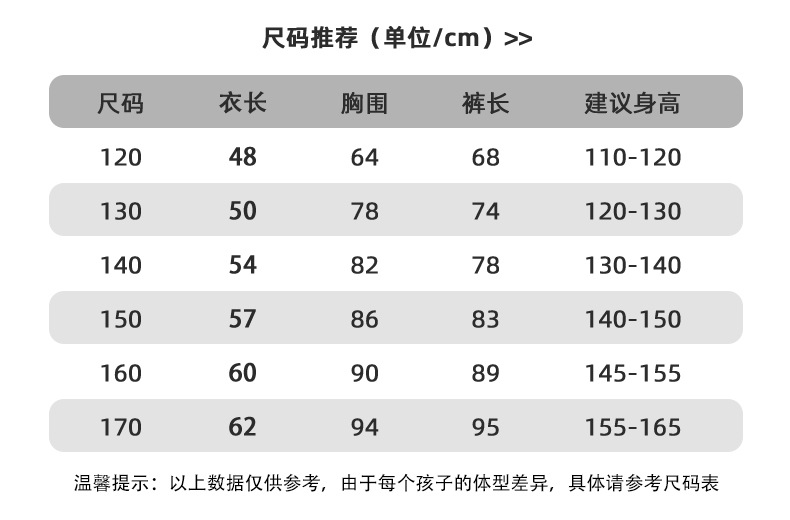 尺码推荐（单位/cm）>>

| 尺码 | 衣长 | 胸围 | 裤长 | 建议身高 |
|---|---|---|---|---|
| 120 | 48 | 64 | 68 | 110-120 |
| 130 | 50 | 78 | 74 | 120-130 |
| 140 | 54 | 82 | 78 | 130-140 |
| 150 | 57 | 86 | 83 | 140-150 |
| 160 | 60 | 90 | 89 | 145-155 |
| 170 | 62 | 94 | 95 | 155-165 |

温馨提示：以上数据仅供参考，由于每个孩子的体型差异，具体请参考尺码表